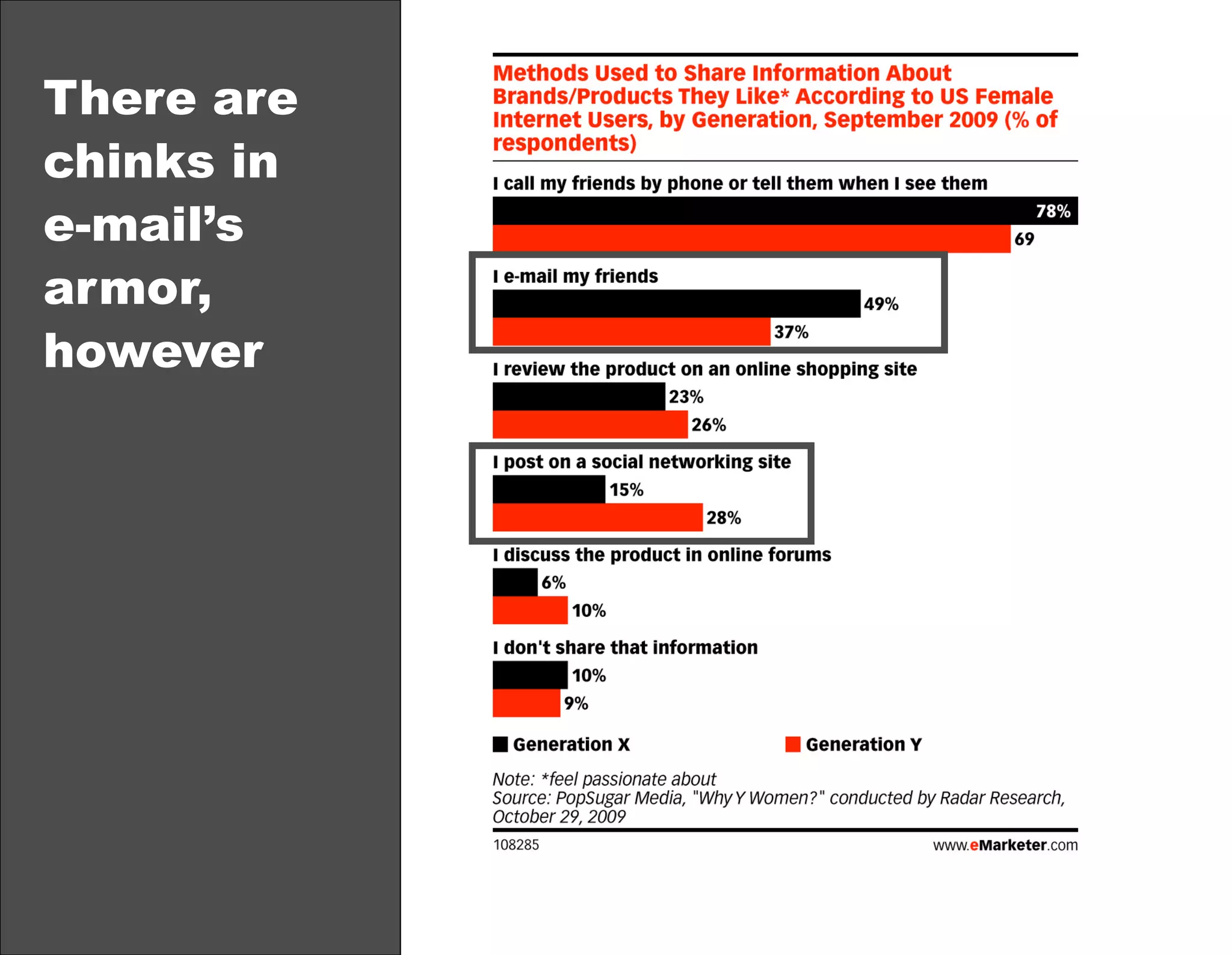 There are chinks in e-mail's armor, however

Methods Used to Share Information About Brands/Products They Like* According to US Female Internet Users, by Generation, September 2009 (% of respondents)

I call my friends by phone or tell them when I see them

78%

69

I e-mail my friends

49%

37%

I review the product on an online shopping site

23%

26%

I post on a social networking site

15%

28%

I discuss the product in online forums

6%

10%

I don't share that information

10%

9%

Generation X

Generation Y

Note: *feel passionate about
Source: PopSugar Media, "Why Y Women?" conducted by Radar Research, October 29, 2009

108285

www.eMarketer.com